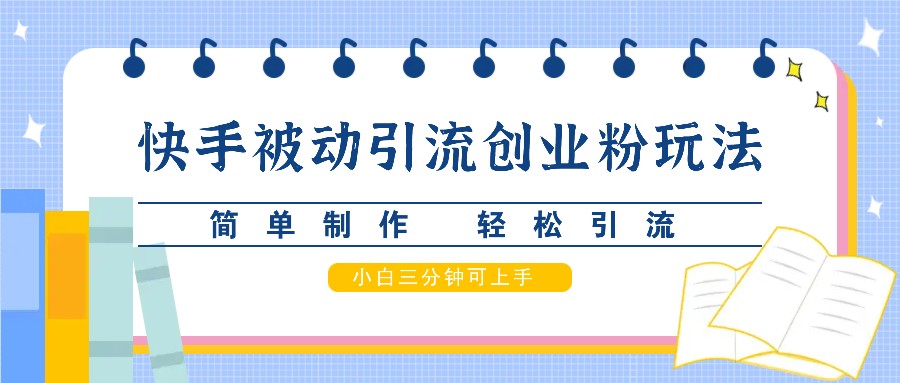 快手被动引流创业粉玩法

简单制作　轻松引流

小白三分钟可上手